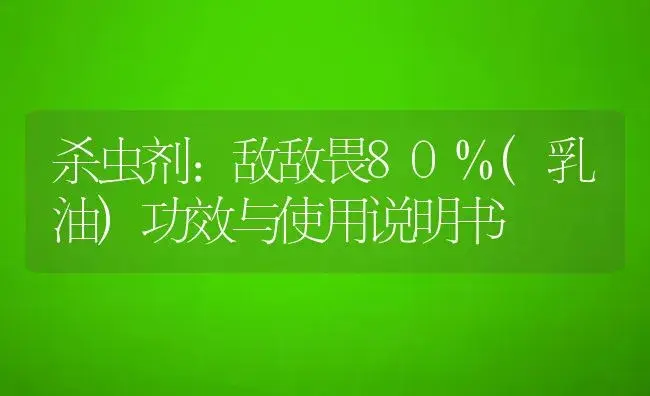 杀虫剂：敌敌畏80％（乳油）功效与使用说明书